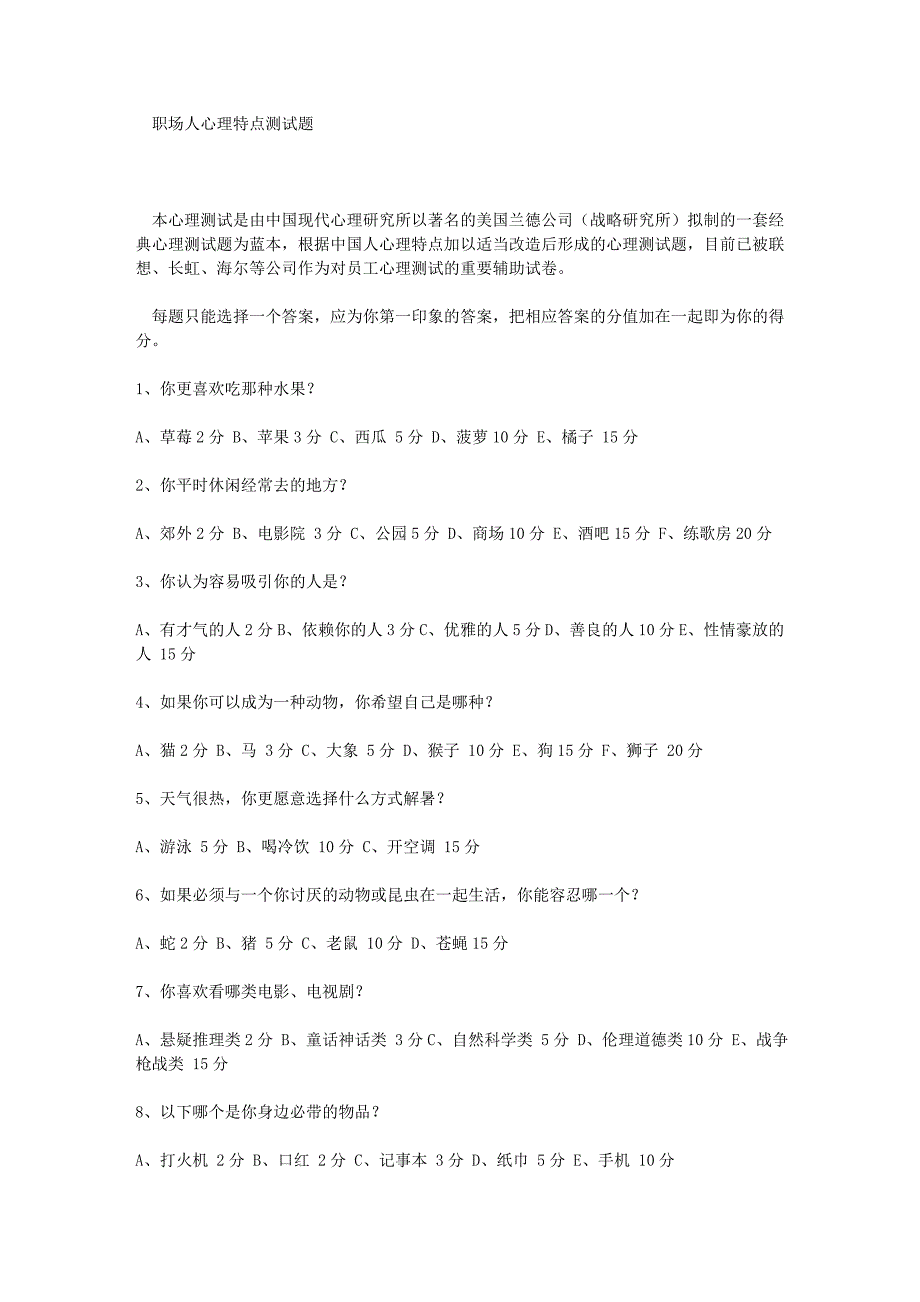 职场人心理特点测试题

本心理测试是由中国现代心理研究所以著名的美国兰德公司（战略研究所）拟制的一套经典心理测试题为蓝本，根据中国人心理特点加以适当改造后形成的心理测试题，目前已被联想、长虹、海尔等公司作为对员工心理测试的重要辅助试卷。

每题只能选择一个答案，应为你第一印象的答案，把相应答案的分值加在一起即为你的得分。

1、你更喜欢吃那种水果？

A、草莓 2 分 B、苹果 3 分 C、西瓜 5 分 D、菠萝 10 分 E、橘子 15 分

2、你平时休闲经常去的地方？

A、郊外 2 分 B、电影院 3 分 C、公园 5 分 D、商场 10 分 E、酒吧 15 分 F、练歌房 20 分

3、你认为容易吸引你的人是？

A、有才气的人 2 分 B、依赖你的人 3 分 C、优雅的人 5 分 D、善良的人 10 分 E、性情豪放的人 15 分

4、如果你可以成为一种动物，你希望自己是哪种？

A、猫 2 分 B、马 3 分 C、大象 5 分 D、猴子 10 分 E、狗 15 分 F、狮子 20 分

5、天气很热，你更愿意选择什么方式解暑？

A、游泳 5 分 B、喝冷饮 10 分 C、开空调 15 分

6、如果必须与一个你讨厌的动物或昆虫在一起生活，你能容忍哪一个？

A、蛇 2 分 B、猪 5 分 C、老鼠 10 分 D、苍蝇 15 分

7、你喜欢看哪类电影、电视剧？

A、悬疑推理类 2 分 B、童话神话类 3 分 C、自然科学类 5 分 D、伦理道德类 10 分 E、战争枪战类 15 分

8、以下哪个是你身边必带的物品？

A、打火机 2 分 B、口红 2 分 C、记事本 3 分 D、纸巾 5 分 E、手机 10 分